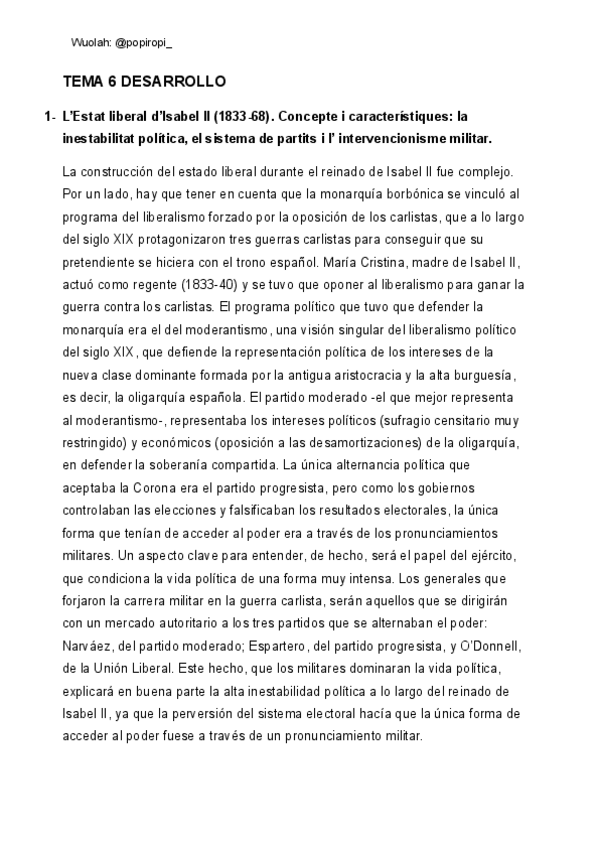 Wuolah: @popiropi_

TEMA 6 DESARROLLO

1- L'Estat liberal d'Isabel II (1833-68). Concepte i característiques: la inestabilitat política, el sistema de partits i l' intervencionisme militar.

La construcción del estado liberal durante el reinado de Isabel II fue complejo. Por un lado, hay que tener en cuenta que la monarquía borbónica se vinculó al programa del liberalismo forzado por la oposición de los carlistas, que a lo largo del siglo XIX protagonizaron tres guerras carlistas para conseguir que su pretendiente se hiciera con el trono español. María Cristina, madre de Isabel II, actuó como regente (1833-40) y se tuvo que oponer al liberalismo para ganar la guerra contra los carlistas. El programa político que tuvo que defender la monarquía era el del moderantismo, una visión singular del liberalismo político del siglo XIX, que defiende la representación política de los intereses de la nueva clase dominante formada por la antigua aristocracia y la alta burguesía, es decir, la oligarquía española. El partido moderado -el que mejor representa al moderantismo-, representaba los intereses políticos (sufragio censitario muy restringido) y económicos (oposición a las desamortizaciones) de la oligarquía, en defender la soberanía compartida. La única alternancia política que aceptaba la Corona era el partido progresista, pero como los gobiernos controlaban las elecciones y falsificaban los resultados electorales, la única forma que tenían de acceder al poder era a través de los pronunciamientos militares. Un aspecto clave para entender, de hecho, será el papel del ejército, que condiciona la vida política de una forma muy intensa. Los generales que forjaron la carrera militar en la guerra carlista, serán aquellos que se dirigirán con un mercado autoritario a los tres partidos que se alternaban el poder: Narváez, del partido moderado; Espartero, del partido progresista, y O'Donnell, de la Unión Liberal. Este hecho, que los militares dominaran la vida política, explicará en buena parte la alta inestabilidad política a lo largo del reinado de Isabel II, ya que la perversión del sistema electoral hacía que la única forma de acceder al poder fuese a través de un pronunciamiento militar.